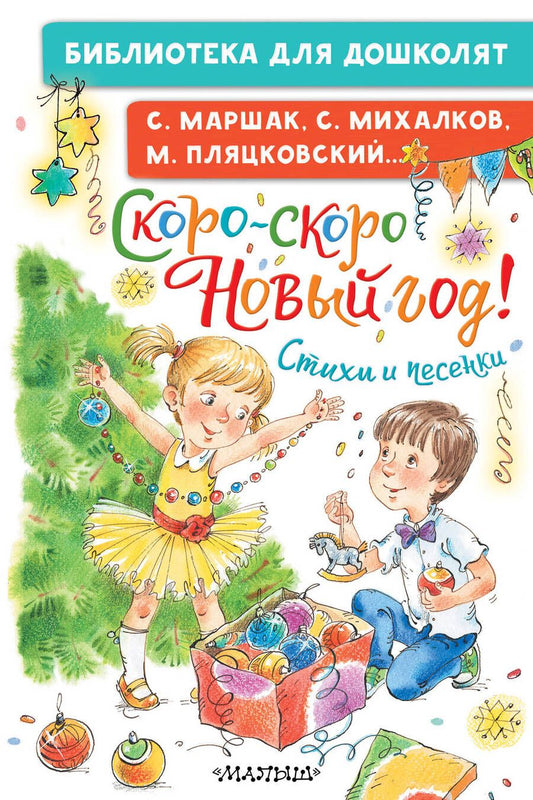 БИБЛИОТЕКА ДЛЯ ДОШКОЛЯТ

С. МАРШАК, С. МИХАЛКОВ, М. ПЛЯЦКОВСКИЙ...

Скоро-скоро Новый год!

Стихи и песенки

«МАЛЫШ»